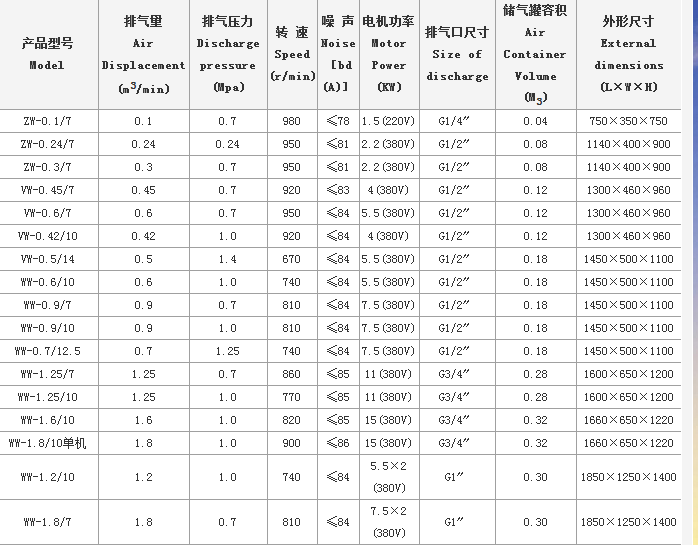 | 产品型号 Model | 排气量 Air Displacement ($m^3$/min) | 排气压力 Discharge pressure (Mpa) | 转 速 Speed (r/min) | 噪 声 Noise [bd (A)] | 电机功率 Motor Power (KW) | 排气口尺寸 Size of discharge | 储气罐容积 Air Container Volume ($M_3$) | 外形尺寸 External dimensions (L×W×H) |
|---|---|---|---|---|---|---|---|---|
| ZW-0.1/7 | 0.1 | 0.7 | 980 | ≤78 | 1.5(220V) | G1/4″ | 0.04 | 750×350×750 |
| ZW-0.24/7 | 0.24 | 0.24 | 950 | ≤81 | 2.2(380V) | G1/2″ | 0.08 | 1140×400×900 |
| ZW-0.3/7 | 0.3 | 0.7 | 950 | ≤81 | 2.2(380V) | G1/2″ | 0.08 | 1140×400×900 |
| VW-0.45/7 | 0.45 | 0.7 | 920 | ≤83 | 4(380V) | G1/2″ | 0.12 | 1300×460×960 |
| VW-0.6/7 | 0.6 | 0.7 | 950 | ≤84 | 5.5(380V) | G1/2″ | 0.12 | 1300×460×960 |
| VW-0.42/10 | 0.42 | 1.0 | 920 | ≤84 | 4(380V) | G1/2″ | 0.12 | 1300×460×960 |
| VW-0.5/14 | 0.5 | 1.4 | 670 | ≤84 | 5.5(380V) | G1/2″ | 0.18 | 1450×500×1100 |
| WW-0.6/10 | 0.6 | 1.0 | 740 | ≤84 | 5.5(380V) | G1/2″ | 0.18 | 1450×500×1100 |
| WW-0.9/7 | 0.9 | 0.7 | 810 | ≤84 | 7.5(380V) | G1/2″ | 0.18 | 1450×500×1100 |
| WW-0.9/10 | 0.9 | 1.0 | 810 | ≤84 | 7.5(380V) | G1/2″ | 0.18 | 1450×500×1100 |
| WW-0.7/12.5 | 0.7 | 1.25 | 740 | ≤84 | 7.5(380V) | G1/2″ | 0.18 | 1450×500×1100 |
| WW-1.25/7 | 1.25 | 0.7 | 860 | ≤85 | 11(380V) | G3/4″ | 0.28 | 1600×650×1200 |
| WW-1.25/10 | 1.25 | 1.0 | 770 | ≤85 | 11(380V) | G3/4″ | 0.28 | 1600×650×1200 |
| WW-1.6/10 | 1.6 | 1.0 | 820 | ≤85 | 15(380V) | G3/4″ | 0.32 | 1660×650×1220 |
| WW-1.8/10单机 | 1.8 | 1.0 | 900 | ≤86 | 15(380V) | G3/4″ | 0.32 | 1660×650×1220 |
| WW-1.2/10 | 1.2 | 1.0 | 740 | ≤84 | 5.5×2 (380V) | G1″ | 0.30 | 1850×1250×1400 |
| WW-1.8/7 | 1.8 | 0.7 | 810 | ≤84 | 7.5×2 (380V) | G1″ | 0.30 | 1850×1250×1400 |